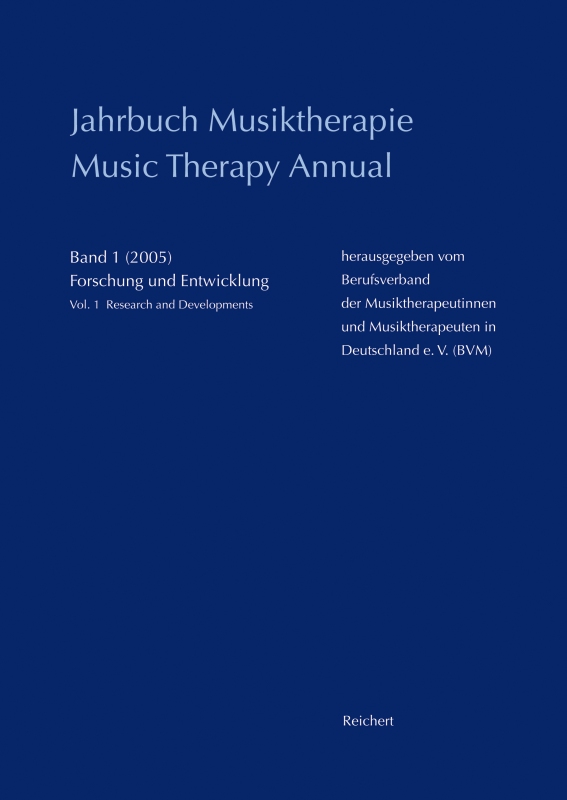 Jahrbuch Musiktherapie
Music Therapy Annual

Band 1 (2005)
Forschung und Entwicklung
Vol. 1 Research and Developments

herausgegeben vom Berufsverband der Musiktherapeutinnen und Musiktherapeuten in Deutschland e. V. (BVM)

Reichert